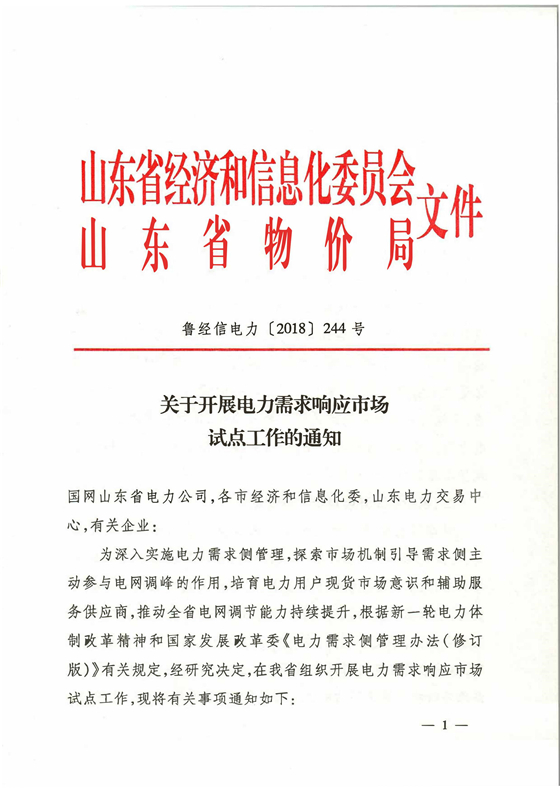 山东省经济和信息化委员会
山东省物价局
文件

鲁经信电力〔2018〕244号

关于开展电力需求响应市场
试点工作的通知

国网山东省电力公司，各市经济和信息化委，山东电力交易中心，有关企业：

为深入实施电力需求侧管理，探索市场机制引导需求侧主动参与电网调峰的作用，培育电力用户现货市场意识和辅助服务供应商，推动全省电网调节能力持续提升，根据新一轮电力体制改革精神和国家发展改革委《电力需求侧管理办法（修订版）》有关规定，经研究决定，在我省组织开展电力需求响应市场试点工作，现将有关事项通知如下：

— 1 —